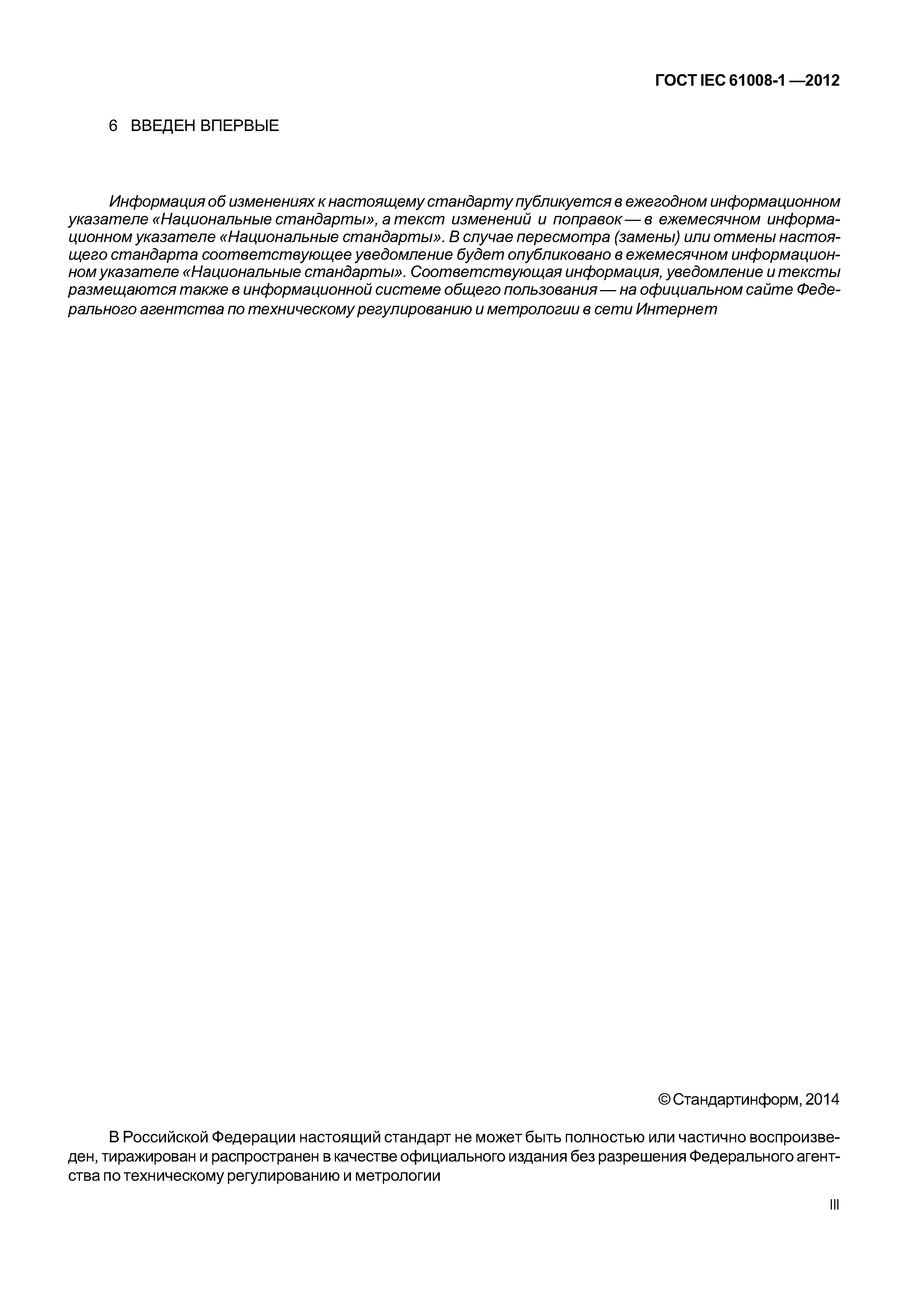 ГОСТ IEC 61008-1 —2012

6 ВВЕДЕН ВПЕРВЫЕ

Информация об изменениях к настоящему стандарту публикуется в ежегодном информационном указателе «Национальные стандарты», а текст изменений и поправок — в ежемесячном информационном указателе «Национальные стандарты». В случае пересмотра (замены) или отмены настоящего стандарта соответствующее уведомление будет опубликовано в ежемесячном информационном указателе «Национальные стандарты». Соответствующая информация, уведомление и тексты размещаются также в информационной системе общего пользования — на официальном сайте Федерального агентства по техническому регулированию и метрологии в сети Интернет

© Стандартинформ, 2014

В Российской Федерации настоящий стандарт не может быть полностью или частично воспроизведен, тиражирован и распространен в качестве официального издания без разрешения Федерального агентства по техническому регулированию и метрологии

III